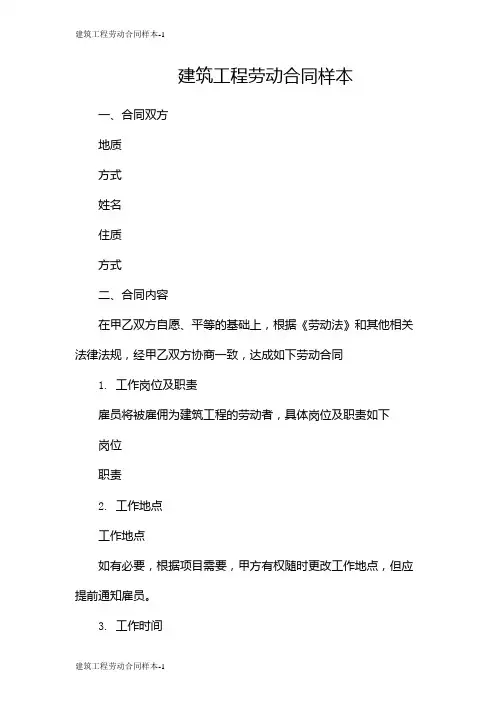 建筑工程劳动合同样本-1

建筑工程劳动合同样本

一、合同双方

地质

方式

姓名

住质

方式

二、合同内容

在甲乙双方自愿、平等的基础上，根据《劳动法》和其他相关法律法规，经甲乙双方协商一致，达成如下劳动合同

1. 工作岗位及职责

雇员将被雇佣为建筑工程的劳动者，具体岗位及职责如下

岗位

职责

2. 工作地点

工作地点

如有必要，根据项目需要，甲方有权随时更改工作地点，但应提前通知雇员。

3. 工作时间

建筑工程劳动合同样本-1